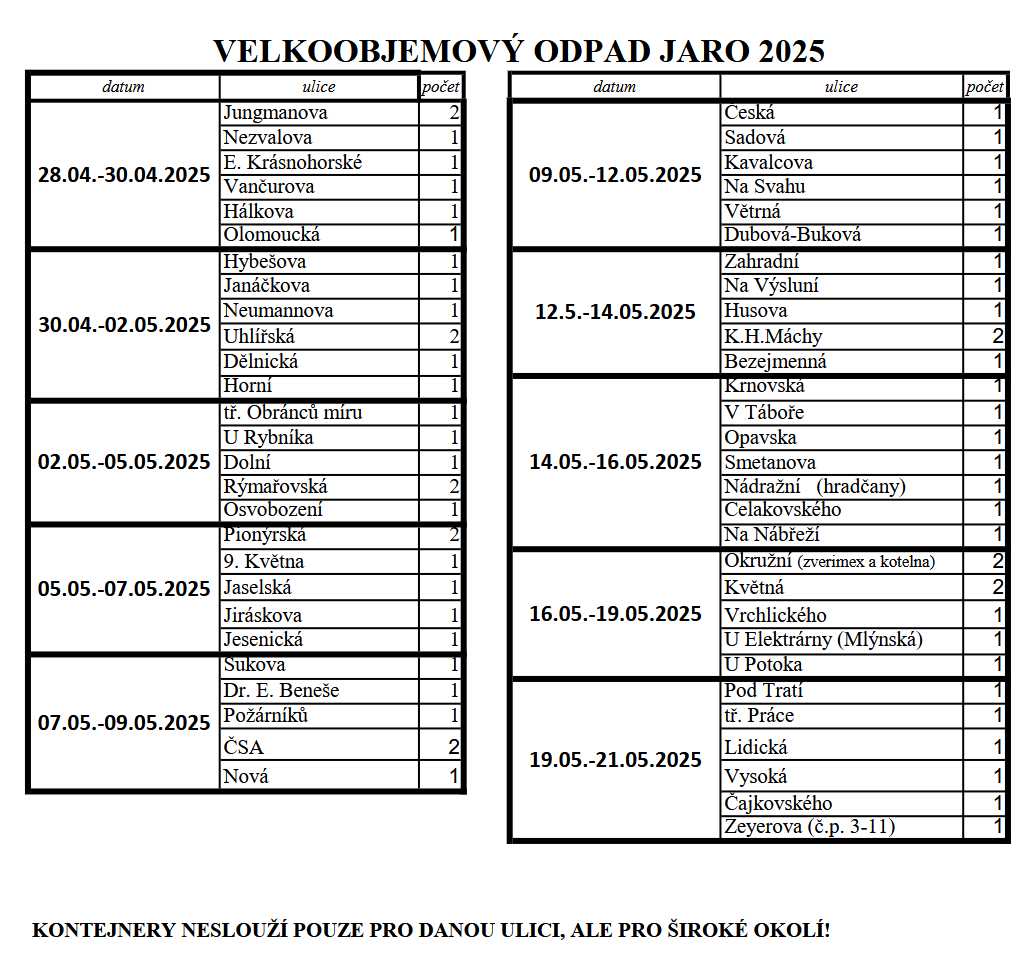 VELKOOBJEMOVÝ ODPAD JARO 2025

| datum | ulice | počet |
|---|---|---|
| 28.04.-30.04.2025 | Jungmanova | 2 |
| | Nezvalova | 1 |
| | E. Krásnohorské | 1 |
| | Vančurova | 1 |
| | Hálkova | 1 |
| | Olomoucká | 1 |
| 30.04.-02.05.2025 | Hybešova | 1 |
| | Janáčkova | 1 |
| | Neumannova | 1 |
| | Uhlířská | 2 |
| | Dělnická | 1 |
| | Horní | 1 |
| 02.05.-05.05.2025 | tř. Obránců míru | 1 |
| | U Rybníka | 1 |
| | Dolní | 1 |
| | Rýmařovská | 2 |
| | Osvobození | 1 |
| 05.05.-07.05.2025 | Pionýrská | 2 |
| | 9. Května | 1 |
| | Jaselská | 1 |
| | Jiráskova | 1 |
| | Jesenická | 1 |
| 07.05.-09.05.2025 | Sukova | 1 |
| | Dr. E. Beneše | 1 |
| | Požárníků | 1 |
| | ČSA | 2 |
| | Nová | 1 |

| datum | ulice | počet |
|---|---|---|
| 09.05.-12.05.2025 | Ceská | 1 |
| | Sadová | 1 |
| | Kavalcova | 1 |
| | Na Svahu | 1 |
| | Větrná | 1 |
| | Dubová-Buková | 1 |
| 12.5.-14.05.2025 | Zahradní | 1 |
| | Na Výsluní | 1 |
| | Husova | 1 |
| | K.H.Máchy | 2 |
| | Bezejmenná | 1 |
| 14.05.-16.05.2025 | Krnovská | 1 |
| | V Táboře | 1 |
| | Opavska | 1 |
| | Smetanova | 1 |
| | Nádražní (hradčany) | 1 |
| | Celakovského | 1 |
| | Na Nábřeží | 1 |
| 16.05.-19.05.2025 | Okružní (zverimex a kotelna) | 2 |
| | Květná | 2 |
| | Vrchlického | 1 |
| | U Elektrárny (Mlýnská) | 1 |
| | U Potoka | 1 |
| 19.05.-21.05.2025 | Pod Tratí | 1 |
| | tř. Práce | 1 |
| | Lidická | 1 |
| | Vysoká | 1 |
| | Čajkovského | 1 |
| | Zeyerova (č.p. 3-11) | 1 |

KONTEJNERY NESLOUŽÍ POUZE PRO DANOU ULICI, ALE PRO ŠIROKÉ OKOLÍ!